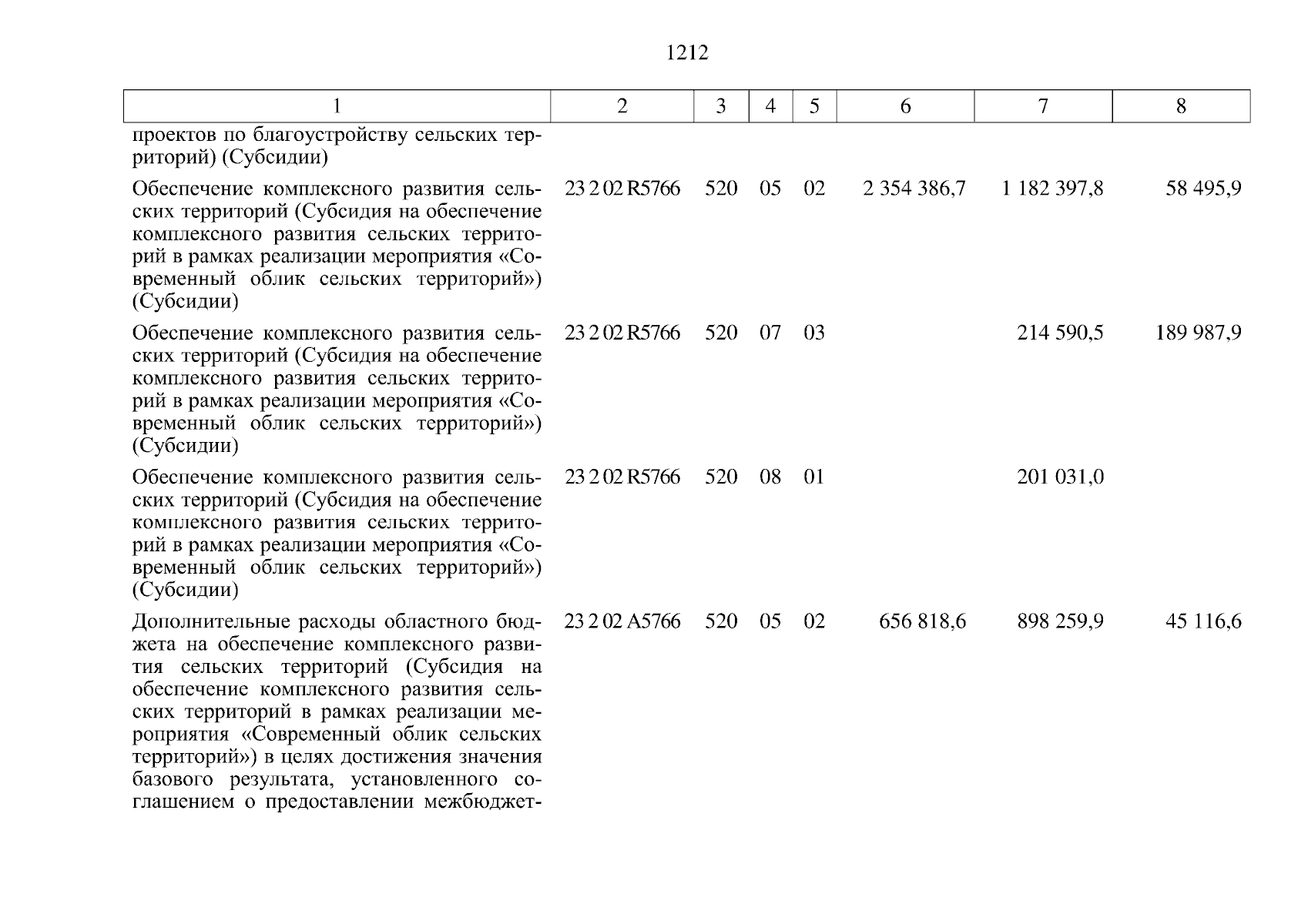 1212

| 1 | 2 | 3 | 4 | 5 | 6 | 7 | 8 |
|---|---|---|---|---|---|---|---|
| проектов по благоустройству сельских территорий) (Субсидии) | | | | | | | |
| Обеспечение комплексного развития сельских территорий (Субсидия на обеспечение комплексного развития сельских территорий в рамках реализации мероприятия «Современный облик сельских территорий») (Субсидии) | 23 2 02 R5766 | 520 | 05 | 02 | 2 354 386,7 | 1 182 397,8 | 58 495,9 |
| Обеспечение комплексного развития сельских территорий (Субсидия на обеспечение комплексного развития сельских территорий в рамках реализации мероприятия «Современный облик сельских территорий») (Субсидии) | 23 2 02 R5766 | 520 | 07 | 03 | | 214 590,5 | 189 987,9 |
| Обеспечение комплексного развития сельских территорий (Субсидия на обеспечение комплексного развития сельских территорий в рамках реализации мероприятия «Современный облик сельских территорий») (Субсидии) | 23 2 02 R5766 | 520 | 08 | 01 | | 201 031,0 | |
| Дополнительные расходы областного бюджета на обеспечение комплексного развития сельских территорий (Субсидия на обеспечение комплексного развития сельских территорий в рамках реализации мероприятия «Современный облик сельских территорий») в целях достижения значения базового результата, установленного соглашением о предоставлении межбюджет- | 23 2 02 A5766 | 520 | 05 | 02 | 656 818,6 | 898 259,9 | 45 116,6 |